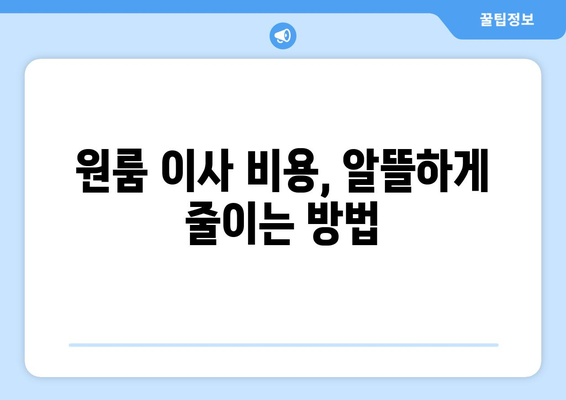 꿀팁정보

원룸 이사 비용, 알뜰하게 줄이는 방법